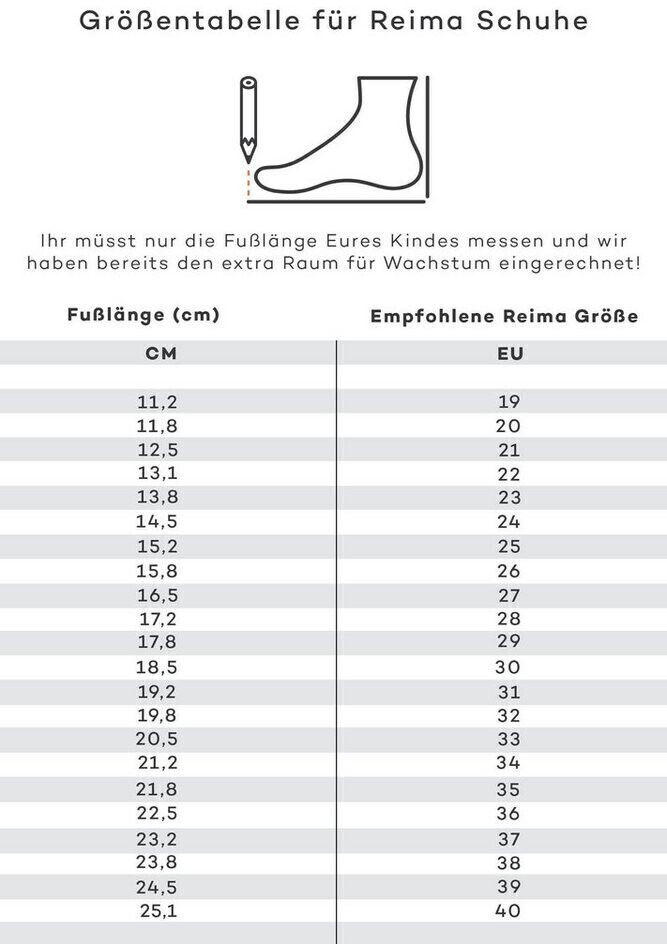 Größentabelle für Reima Schuhe

Ihr müsst nur die Fußlänge Eures Kindes messen und wir haben bereits den extra Raum für Wachstum eingerechnet!

| Fußlänge (cm) | Empfohlene Reima Größe |
|---|---|
| CM | EU |
| 11,2 | 19 |
| 11,8 | 20 |
| 12,5 | 21 |
| 13,1 | 22 |
| 13,8 | 23 |
| 14,5 | 24 |
| 15,2 | 25 |
| 15,8 | 26 |
| 16,5 | 27 |
| 17,2 | 28 |
| 17,8 | 29 |
| 18,5 | 30 |
| 19,2 | 31 |
| 19,8 | 32 |
| 20,5 | 33 |
| 21,2 | 34 |
| 21,8 | 35 |
| 22,5 | 36 |
| 23,2 | 37 |
| 23,8 | 38 |
| 24,5 | 39 |
| 25,1 | 40 |